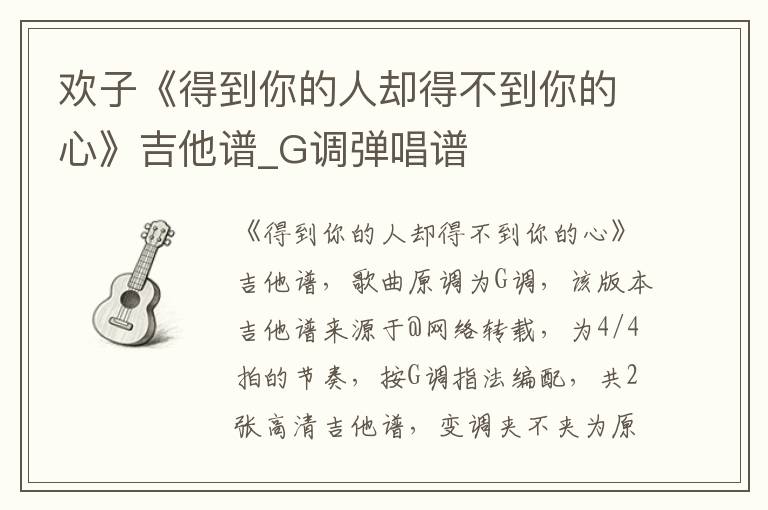 欢子《得到你的人却得不到你的心》吉他谱_G调弹唱谱

《得到你的人却得不到你的心》吉他谱，歌曲原调为G调，该版本吉他谱来源于@网络转载，为4/4拍的节奏，按G调指法编配，共2张高清吉他谱，变调夹不夹为原